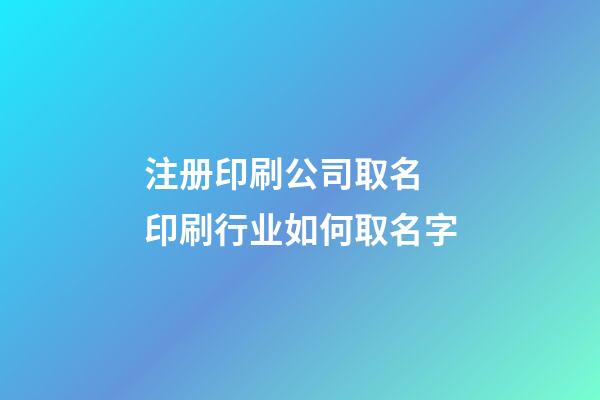 注册印刷公司取名
印刷行业如何取名字